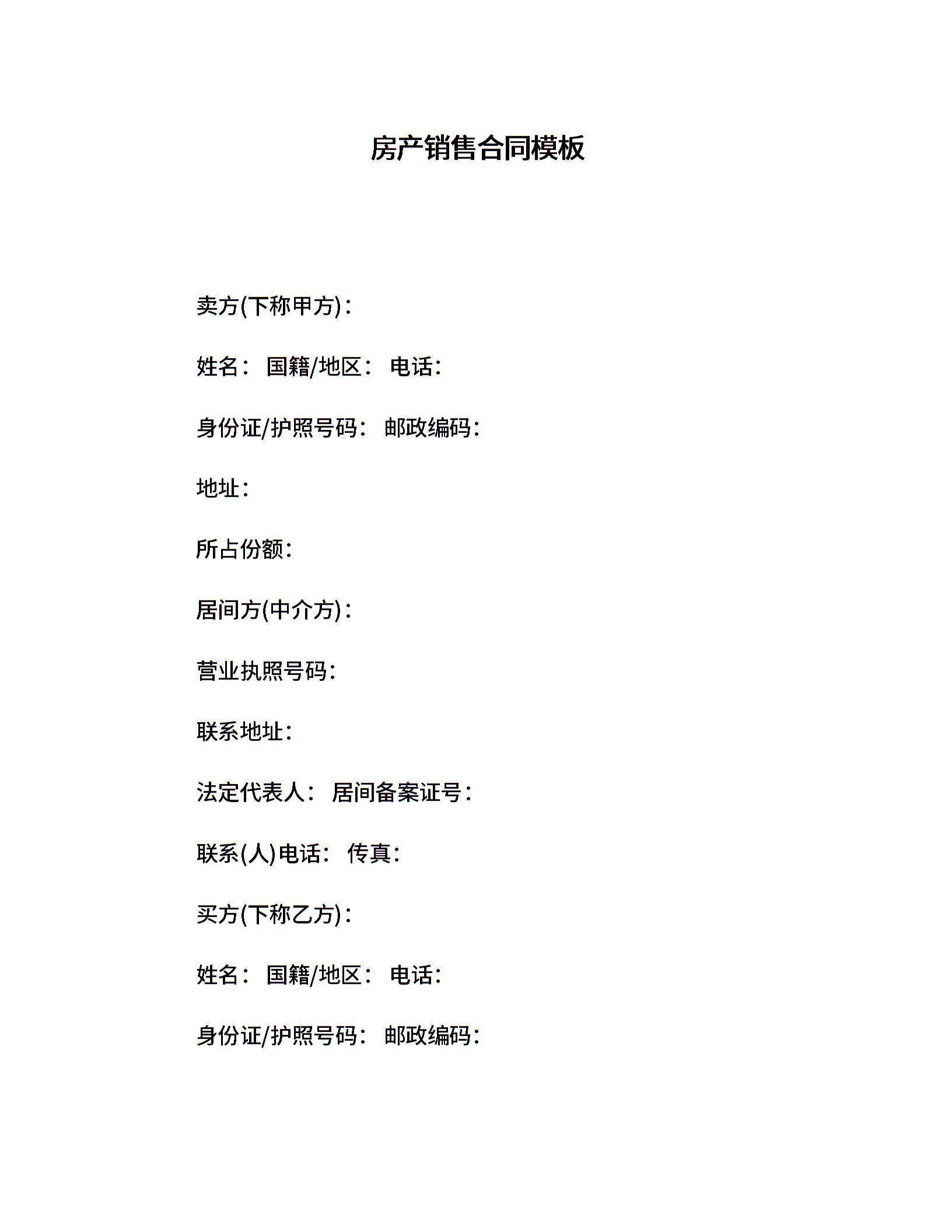 房产销售合同模板

卖方(下称甲方)：

姓名： 国籍/地区： 电话：

身份证/护照号码： 邮政编码：

地址：

所占份额：

居间方(中介方)：

营业执照号码：

联系地址：

法定代表人： 居间备案证号：

联系(人)电话： 传真：

买方(下称乙方)：

姓名： 国籍/地区： 电话：

身份证/护照号码： 邮政编码：